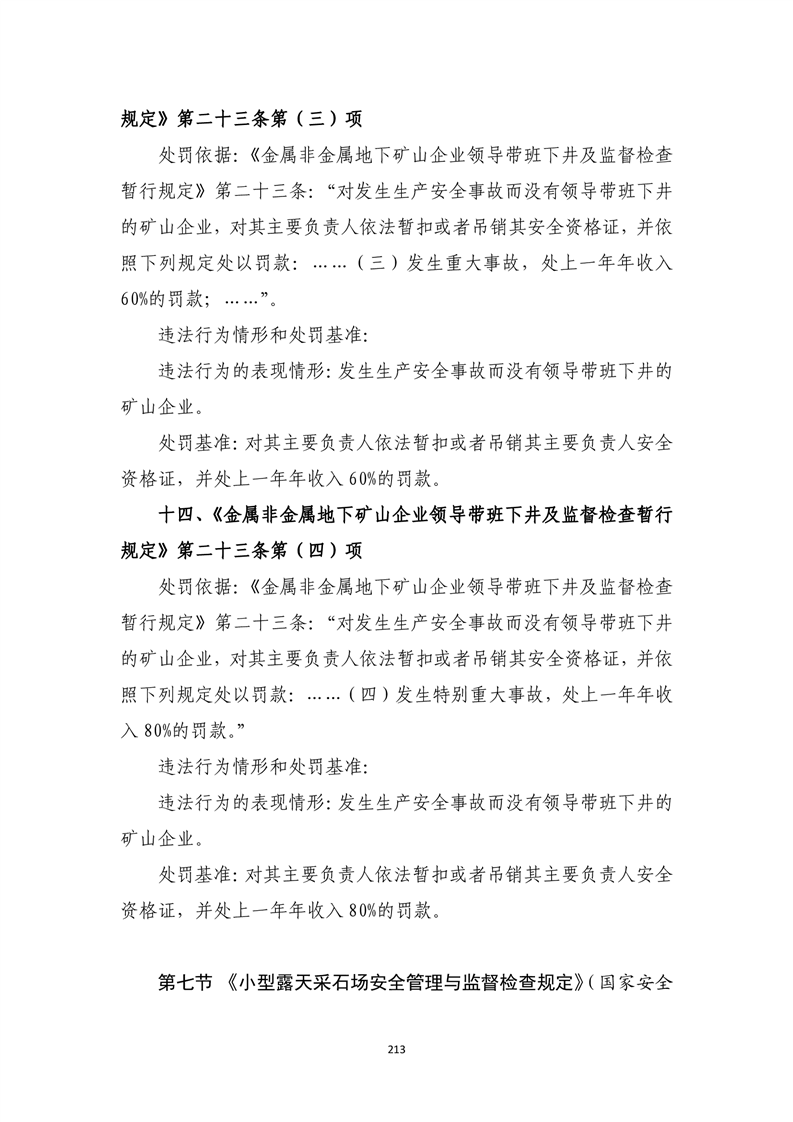 规定》第二十三条第（三）项

处罚依据:《金属非金属地下矿山企业领导带班下井及监督检查暂行规定》第二十三条:“对发生生产安全事故而没有领导带班下井的矿山企业，对其主要负责人依法暂扣或者吊销其安全资格证，并依照下列规定处以罚款:……（三）发生重大事故，处上一年年收入60%的罚款;……”。

违法行为情形和处罚基准:

违法行为的表现情形:发生生产安全事故而没有领导带班下井的矿山企业。

处罚基准:对其主要负责人依法暂扣或者吊销其主要负责人安全资格证，并处上一年年收入60%的罚款。

十四、《金属非金属地下矿山企业领导带班下井及监督检查暂行规定》第二十三条第（四）项

处罚依据:《金属非金属地下矿山企业领导带班下井及监督检查暂行规定》第二十三条:“对发生生产安全事故而没有领导带班下井的矿山企业，对其主要负责人依法暂扣或者吊销其安全资格证，并依照下列规定处以罚款:……（四）发生特别重大事故，处上一年年收入80%的罚款。”

违法行为情形和处罚基准:

违法行为的表现情形:发生生产安全事故而没有领导带班下井的矿山企业。

处罚基准:对其主要负责人依法暂扣或者吊销其主要负责人安全资格证，并处上一年年收入80%的罚款。

第七节 《小型露天采石场安全管理与监督检查规定》(国家安全

213